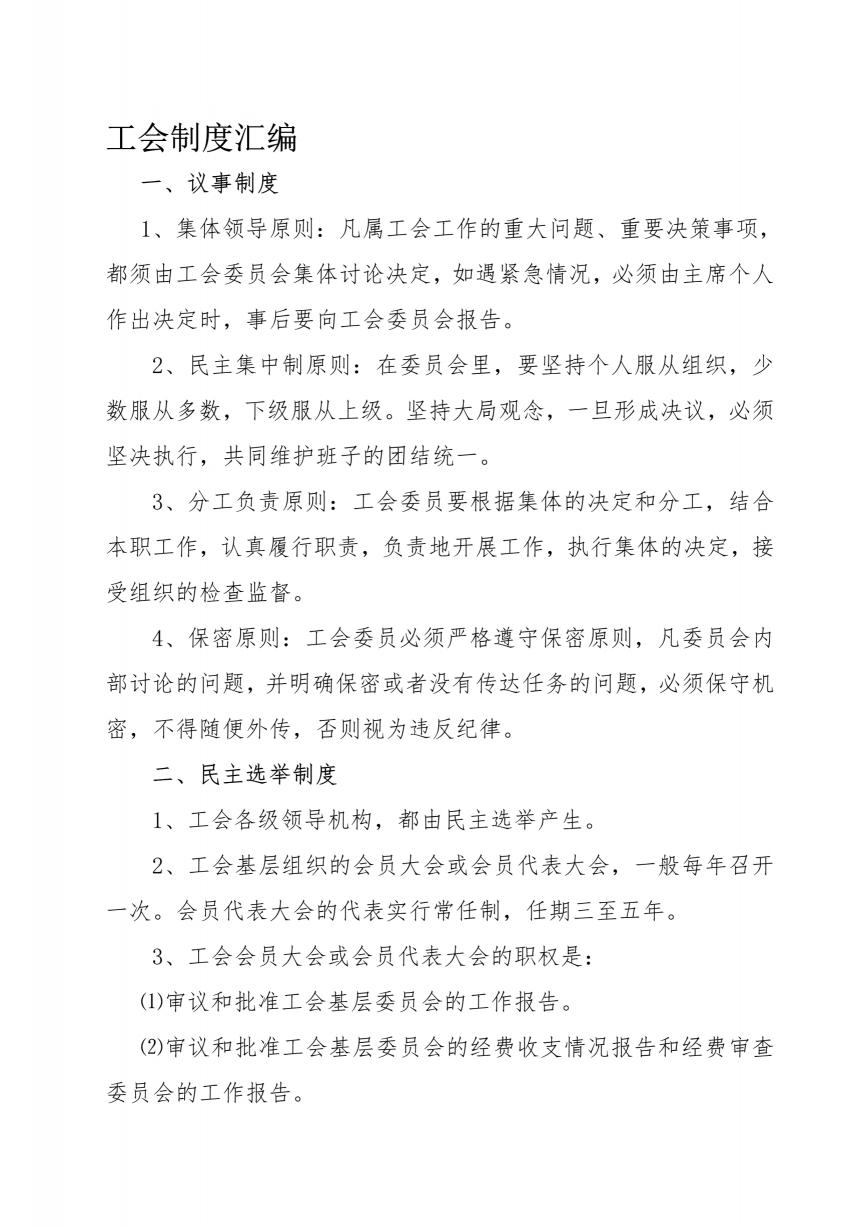 工会制度汇编

一、议事制度

1、集体领导原则：凡属工会工作的重大问题、重要决策事项，都须由工会委员会集体讨论决定，如遇紧急情况，必须由主席个人作出决定时，事后要向工会委员会报告。

2、民主集中制原则：在委员会里，要坚持个人服从组织，少数服从多数，下级服从上级。坚持大局观念，一旦形成决议，必须坚决执行，共同维护班子的团结统一。

3、分工负责原则：工会委员要根据集体的决定和分工，结合本职工作，认真履行职责，负责地开展工作，执行集体的决定，接受组织的检查监督。

4、保密原则：工会委员必须严格遵守保密原则，凡委员会内部讨论的问题，并明确保密或者没有传达任务的问题，必须保守机密，不得随便外传，否则视为违反纪律。

二、民主选举制度

1、工会各级领导机构，都由民主选举产生。

2、工会基层组织的会员大会或会员代表大会，一般每年召开一次。会员代表大会的代表实行常任制，任期三至五年。

3、工会会员大会或会员代表大会的职权是：

⑴审议和批准工会基层委员会的工作报告。

⑵审议和批准工会基层委员会的经费收支情况报告和经费审查委员会的工作报告。